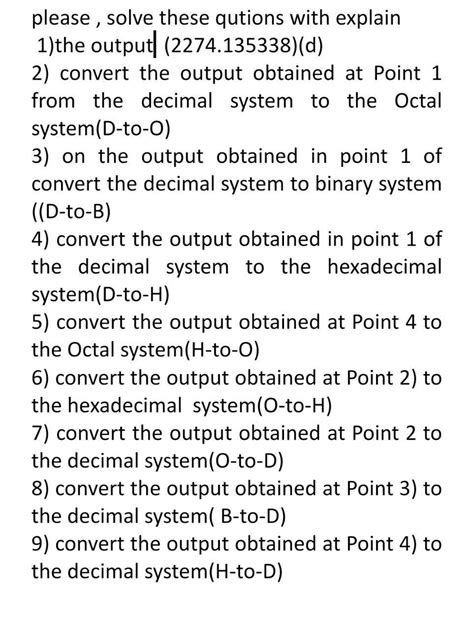 please , solve these qutions with explain
1)the output (2274.135338)(d)
2) convert the output obtained at Point 1 from the decimal system to the Octal system(D-to-O)
3) on the output obtained in point 1 of convert the decimal system to binary system ((D-to-B)
4) convert the output obtained in point 1 of the decimal system to the hexadecimal system(D-to-H)
5) convert the output obtained at Point 4 to the Octal system(H-to-O)
6) convert the output obtained at Point 2) to the hexadecimal system(O-to-H)
7) convert the output obtained at Point 2 to the decimal system(O-to-D)
8) convert the output obtained at Point 3) to the decimal system( B-to-D)
9) convert the output obtained at Point 4) to the decimal system(H-to-D)